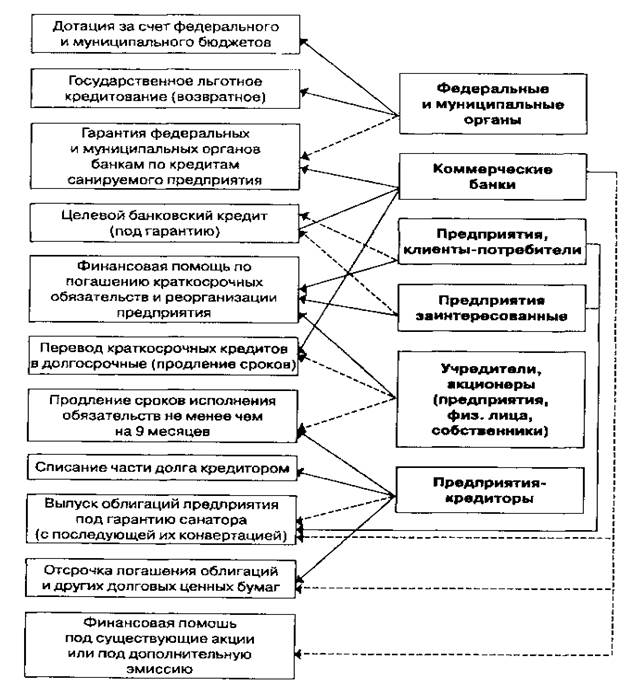 Дотация за счет федерального и муниципального бюджетов

Государственное льготное кредитование (возвратное)

Гарантия федеральных и муниципальных органов банкам по кредитам санируемого предприятия

Целевой банковский кредит (под гарантию)

Финансовая помощь по погашению краткосрочных обязательств и реорганизации предприятия

Перевод краткосрочных кредитов в долгосрочные (продление сроков)

Продление сроков исполнения обязательств не менее чем на 9 месяцев

Списание части долга кредитором

Выпуск облигаций предприятия под гарантию санатора (с последующей их конвертацией)

Отсрочка погашения облигаций и других долговых ценных бумаг

Финансовая помощь под существующие акции или под дополнительную эмиссию

Федеральные и муниципальные органы

Коммерческие банки

Предприятия, клиенты-потребители

Предприятия заинтересованные

Учредители, акционеры (предприятия, физ. лица, собственники)

Предприятия-кредиторы